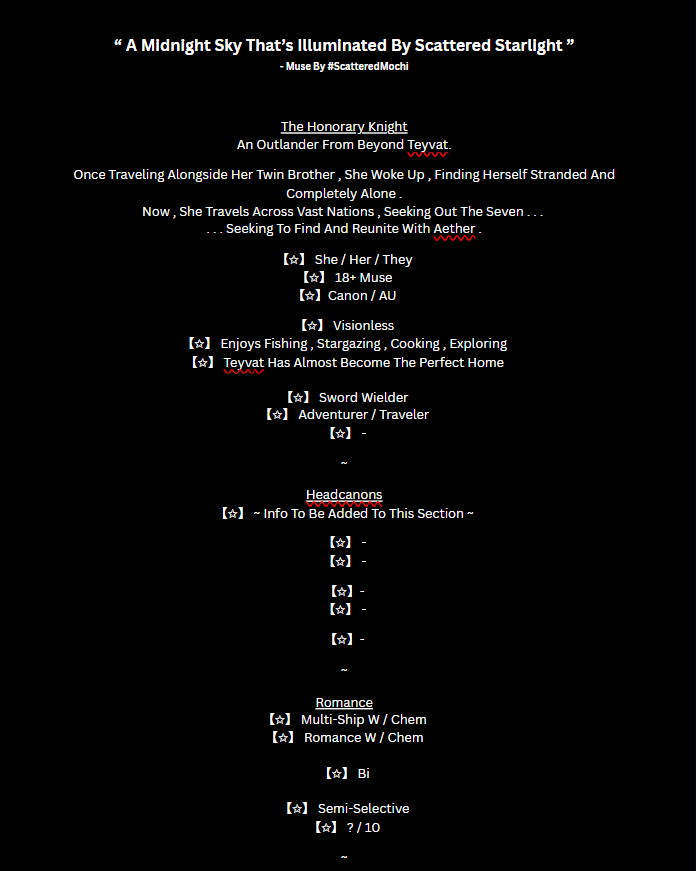 “ A Midnight Sky That’s Illuminated By Scattered Starlight ”
- Muse By #ScatteredMochi

The Honorary Knight
An Outlander From Beyond Teyvat.

Once Traveling Alongside Her Twin Brother , She Woke Up , Finding Herself Stranded And Completely Alone .
Now , She Travels Across Vast Nations , Seeking Out The Seven . . .
. . . Seeking To Find And Reunite With Aether .

【☆】 She / Her / They
【☆】 18+ Muse
【☆】 Canon / AU

【☆】 Visionless
【☆】 Enjoys Fishing , Stargazing , Cooking , Exploring
【☆】 Teyvat Has Almost Become The Perfect Home

【☆】 Sword Wielder
【☆】 Adventurer / Traveler
【☆】 -

~

Headcanons
【☆】 ~ Info To Be Added To This Section ~

【☆】 -
【☆】 -

【☆】 -
【☆】 -

【☆】 -

~

Romance
【☆】 Multi-Ship W / Chem
【☆】 Romance W / Chem

【☆】 Bi

【☆】 Semi-Selective
【☆】 ? / 10

~